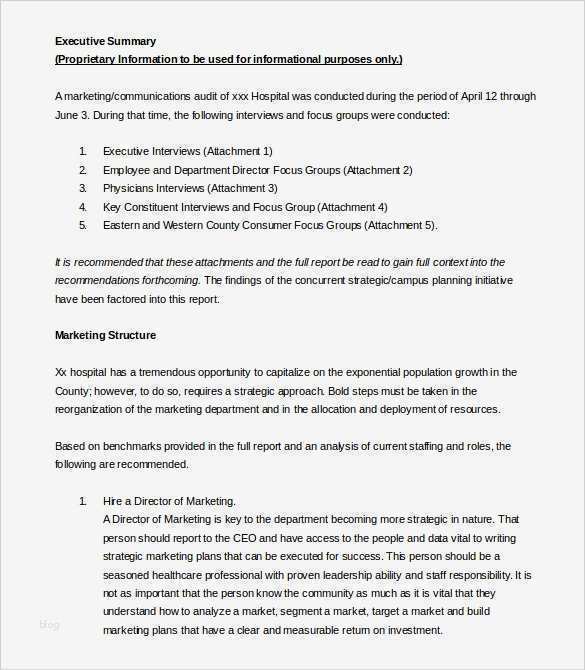 Executive Summary
(Proprietary Information to be used for informational purposes only.)

A marketing/communications audit of xxx Hospital was conducted during the period of April 12 through June 3. During that time, the following interviews and focus groups were conducted:

1. Executive Interviews (Attachment 1)
2. Employee and Department Director Focus Groups (Attachment 2)
3. Physicians Interviews (Attachment 3)
4. Key Constituent Interviews and Focus Group (Attachment 4)
5. Eastern and Western County Consumer Focus Groups (Attachment 5).

It is recommended that these attachments and the full report be read to gain full context into the recommendations forthcoming. The findings of the concurrent strategic/campus planning initiative have been factored into this report.

Marketing Structure

Xx hospital has a tremendous opportunity to capitalize on the exponential population growth in the County; however, to do so, requires a strategic approach. Bold steps must be taken in the reorganization of the marketing department and in the allocation and deployment of resources.

Based on benchmarks provided in the full report and an analysis of current staffing and roles, the following are recommended.

1. Hire a Director of Marketing.
A Director of Marketing is key to the department becoming more strategic in nature. That person should report to the CEO and have access to the people and data vital to writing strategic marketing plans that can be executed for success. This person should be a seasoned healthcare professional with proven leadership ability and staff responsibility. It is not as important that the person know the community as much as it is vital that they understand how to analyze a market, segment a market, target a market and build marketing plans that have a clear and measurable return on investment.

Blog